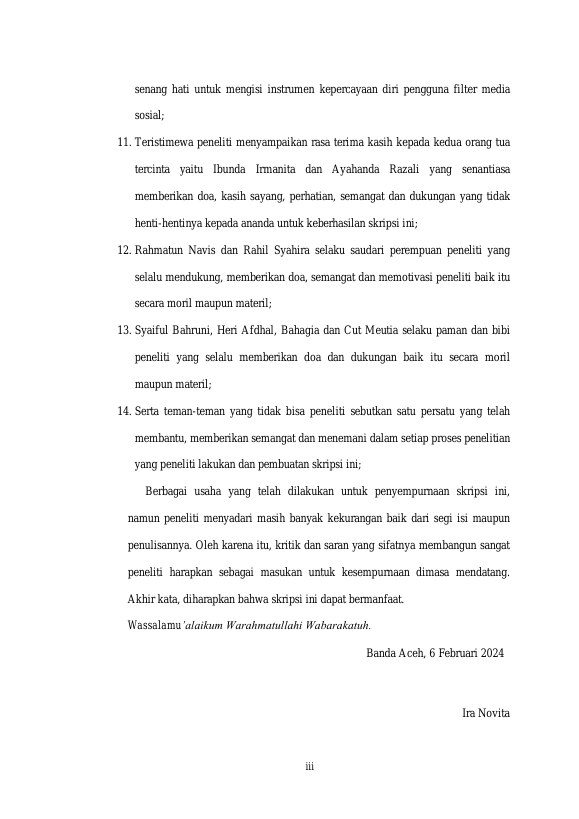 senang hati untuk mengisi instrumen kepercayaan diri pengguna filter media sosial;

11. Teristimewa peneliti menyampaikan rasa terima kasih kepada kedua orang tua tercinta yaitu Ibunda Irmanita dan Ayahanda Razali yang senantiasa memberikan doa, kasih sayang, perhatian, semangat dan dukungan yang tidak henti-hentinya kepada ananda untuk keberhasilan skripsi ini;

12. Rahmatun Navis dan Rahil Syahira selaku saudari perempuan peneliti yang selalu mendukung, memberikan doa, semangat dan memotivasi peneliti baik itu secara moril maupun materil;

13. Syaiful Bahruni, Heri Afdhal, Bahagia dan Cut Meutia selaku paman dan bibi peneliti yang selalu memberikan doa dan dukungan baik itu secara moril maupun materil;

14. Serta teman-teman yang tidak bisa peneliti sebutkan satu persatu yang telah membantu, memberikan semangat dan menemani dalam setiap proses penelitian yang peneliti lakukan dan pembuatan skripsi ini;

Berbagai usaha yang telah dilakukan untuk penyempurnaan skripsi ini, namun peneliti menyadari masih banyak kekurangan baik dari segi isi maupun penulisannya. Oleh karena itu, kritik dan saran yang sifatnya membangun sangat peneliti harapkan sebagai masukan untuk kesempurnaan dimasa mendatang. Akhir kata, diharapkan bahwa skripsi ini dapat bermanfaat.

Wassalamu'alaikum Warahmatullahi Wabarakatuh.

Banda Aceh, 6 Februari 2024

Ira Novita

iii